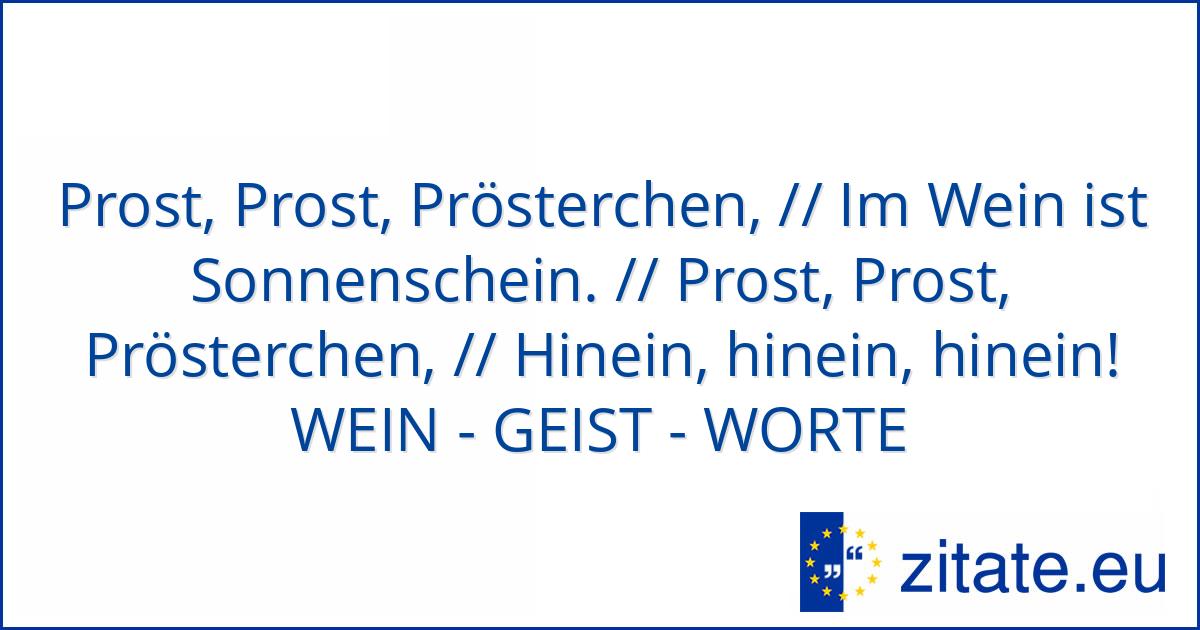 Prost, Prost, Prösterchen, // Im Wein ist Sonnenschein. // Prost, Prost, Prösterchen, // Hinein, hinein, hinein!
WEIN - GEIST - WORTE

„“ zitate.eu